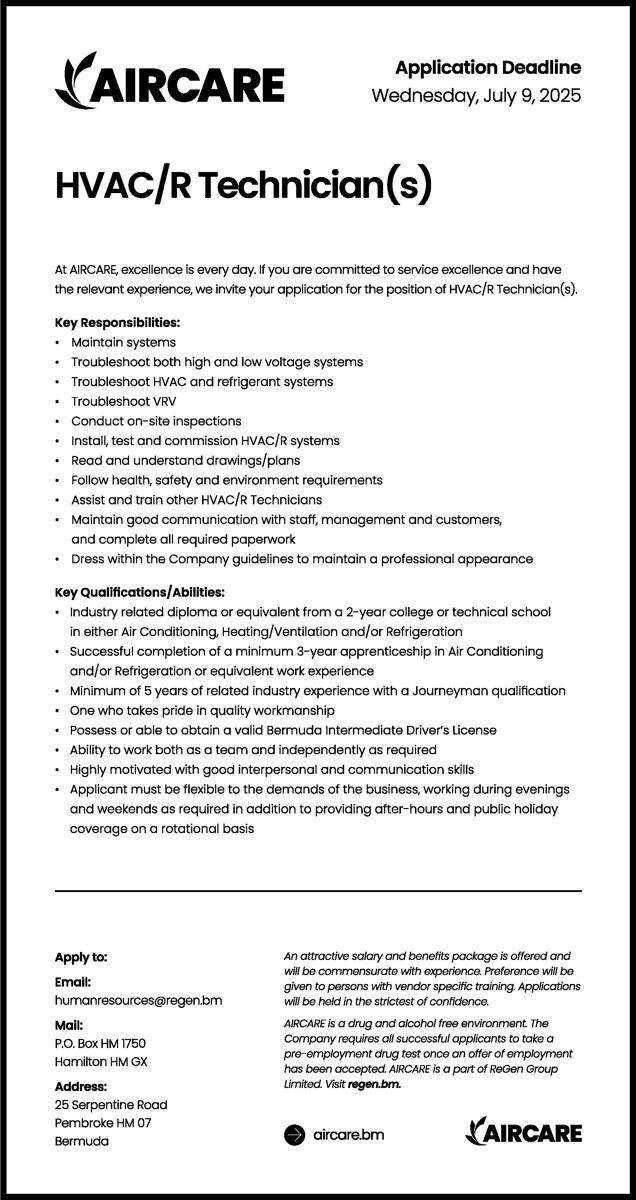 AIRCARE

Application Deadline
Wednesday, July 9, 2025

HVAC/R Technician(s)

At AIRCARE, excellence is every day. If you are committed to service excellence and have the relevant experience, we invite your application for the position of HVAC/R Technician(s).

Key Responsibilities:
• Maintain systems
• Troubleshoot both high and low voltage systems
• Troubleshoot HVAC and refrigerant systems
• Troubleshoot VRV
• Conduct on-site inspections
• Install, test and commission HVAC/R systems
• Read and understand drawings/plans
• Follow health, safety and environment requirements
• Assist and train other HVAC/R Technicians
• Maintain good communication with staff, management and customers, and complete all required paperwork
• Dress within the Company guidelines to maintain a professional appearance

Key Qualifications/Abilities:
• Industry related diploma or equivalent from a 2-year college or technical school in either Air Conditioning, Heating/Ventilation and/or Refrigeration
• Successful completion of a minimum 3-year apprenticeship in Air Conditioning and/or Refrigeration or equivalent work experience
• Minimum of 5 years of related industry experience with a Journeyman qualification
• One who takes pride in quality workmanship
• Possess or able to obtain a valid Bermuda Intermediate Driver's License
• Ability to work both as a team and independently as required
• Highly motivated with good interpersonal and communication skills
• Applicant must be flexible to the demands of the business, working during evenings and weekends as required in addition to providing after-hours and public holiday coverage on a rotational basis

Apply to:

Email:
humanresources@regen.bm

Mail:
P.O. Box HM 1750
Hamilton HM GX

Address:
25 Serpentine Road
Pembroke HM 07
Bermuda

An attractive salary and benefits package is offered and will be commensurate with experience. Preference will be given to persons with vendor specific training. Applications will be held in the strictest of confidence.

AIRCARE is a drug and alcohol free environment. The Company requires all successful applicants to take a pre-employment drug test once an offer of employment has been accepted. AIRCARE is a part of ReGen Group Limited. Visit regen.bm.

aircare.bm

AIRCARE